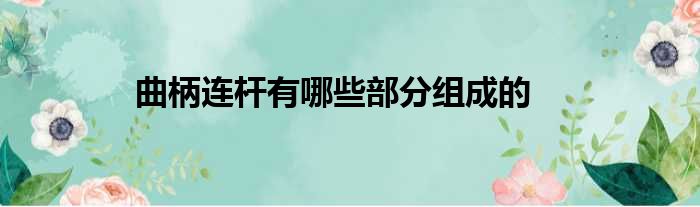 曲柄连杆有哪些部分组成的